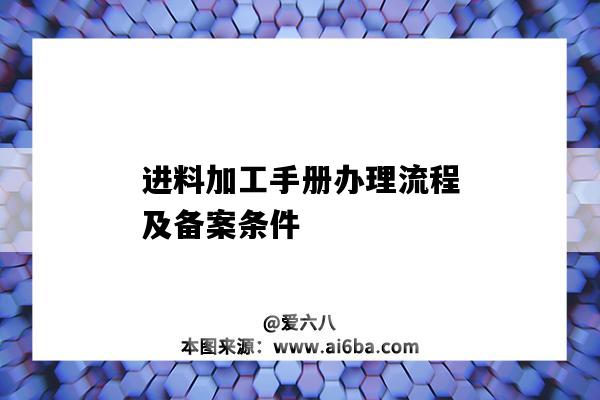 进料加工手册办理流程及备案条件

@爱六八
本图来源：www.ai6ba.com